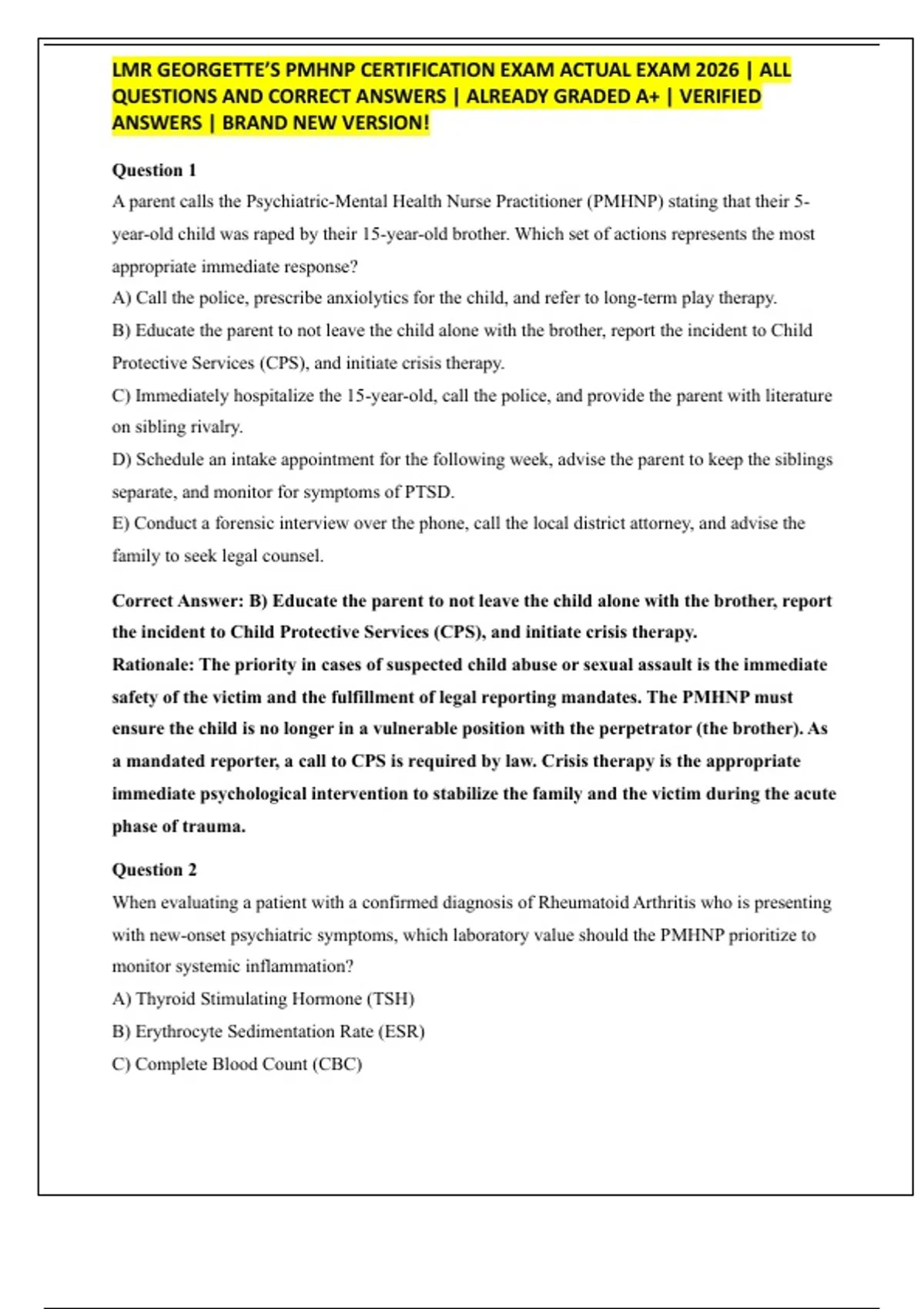 LMR GEORGETTE'S PMHNP CERTIFICATION EXAM ACTUAL EXAM 2026 | ALL QUESTIONS AND CORRECT ANSWERS | ALREADY GRADED A+ | VERIFIED ANSWERS | BRAND NEW VERSION!

Question 1

A parent calls the Psychiatric-Mental Health Nurse Practitioner (PMHNP) stating that their 5-year-old child was raped by their 15-year-old brother. Which set of actions represents the most appropriate immediate response?

A) Call the police, prescribe anxiolytics for the child, and refer to long-term play therapy.

B) Educate the parent to not leave the child alone with the brother, report the incident to Child Protective Services (CPS), and initiate crisis therapy.

C) Immediately hospitalize the 15-year-old, call the police, and provide the parent with literature on sibling rivalry.

D) Schedule an intake appointment for the following week, advise the parent to keep the siblings separate, and monitor for symptoms of PTSD.

E) Conduct a forensic interview over the phone, call the local district attorney, and advise the family to seek legal counsel.

Correct Answer: B) Educate the parent to not leave the child alone with the brother, report the incident to Child Protective Services (CPS), and initiate crisis therapy.

Rationale: The priority in cases of suspected child abuse or sexual assault is the immediate safety of the victim and the fulfillment of legal reporting mandates. The PMHNP must ensure the child is no longer in a vulnerable position with the perpetrator (the brother). As a mandated reporter, a call to CPS is required by law. Crisis therapy is the appropriate immediate psychological intervention to stabilize the family and the victim during the acute phase of trauma.

Question 2

When evaluating a patient with a confirmed diagnosis of Rheumatoid Arthritis who is presenting with new-onset psychiatric symptoms, which laboratory value should the PMHNP prioritize to monitor systemic inflammation?

A) Thyroid Stimulating Hormone (TSH)

B) Erythrocyte Sedimentation Rate (ESR)

C) Complete Blood Count (CBC)